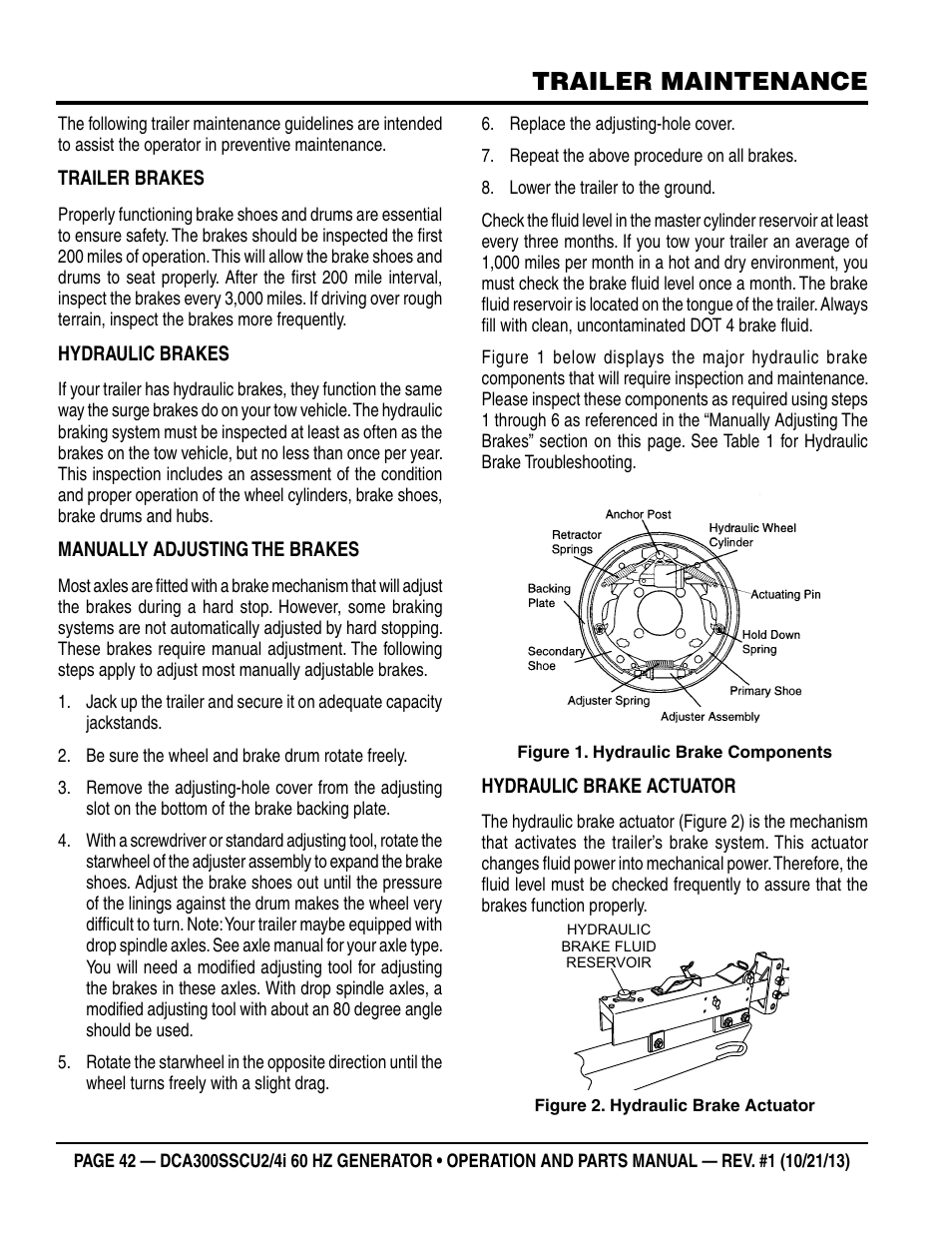 TRAILER MAINTENANCE

The following trailer maintenance guidelines are intended to assist the operator in preventive maintenance.

TRAILER BRAKES

Properly functioning brake shoes and drums are essential to ensure safety. The brakes should be inspected the first 200 miles of operation. This will allow the brake shoes and drums to seat properly. After the first 200 mile interval, inspect the brakes every 3,000 miles. If driving over rough terrain, inspect the brakes more frequently.

HYDRAULIC BRAKES

If your trailer has hydraulic brakes, they function the same way the surge brakes do on your tow vehicle. The hydraulic braking system must be inspected at least as often as the brakes on the tow vehicle, but no less than once per year. This inspection includes an assessment of the condition and proper operation of the wheel cylinders, brake shoes, brake drums and hubs.

MANUALLY ADJUSTING THE BRAKES

Most axles are fitted with a brake mechanism that will adjust the brakes during a hard stop. However, some braking systems are not automatically adjusted by hard stopping. These brakes require manual adjustment. The following steps apply to adjust most manually adjustable brakes.

1. Jack up the trailer and secure it on adequate capacity jackstands.

2. Be sure the wheel and brake drum rotate freely.

3. Remove the adjusting-hole cover from the adjusting slot on the bottom of the brake backing plate.

4. With a screwdriver or standard adjusting tool, rotate the starwheel of the adjuster assembly to expand the brake shoes. Adjust the brake shoes out until the pressure of the linings against the drum makes the wheel very difficult to turn. Note: Your trailer maybe equipped with drop spindle axles. See axle manual for your axle type. You will need a modified adjusting tool for adjusting the brakes in these axles. With drop spindle axles, a modified adjusting tool with about an 80 degree angle should be used.

5. Rotate the starwheel in the opposite direction until the wheel turns freely with a slight drag.

6. Replace the adjusting-hole cover.

7. Repeat the above procedure on all brakes.

8. Lower the trailer to the ground.

Check the fluid level in the master cylinder reservoir at least every three months. If you tow your trailer an average of 1,000 miles per month in a hot and dry environment, you must check the brake fluid level once a month. The brake fluid reservoir is located on the tongue of the trailer. Always fill with clean, uncontaminated DOT 4 brake fluid.

Figure 1 below displays the major hydraulic brake components that will require inspection and maintenance. Please inspect these components as required using steps 1 through 6 as referenced in the “Manually Adjusting The Brakes” section on this page. See Table 1 for Hydraulic Brake Troubleshooting.

Anchor Post
Retractor Springs
Hydraulic Wheel Cylinder
Backing Plate
Actuating Pin
Hold Down Spring
Secondary Shoe
Primary Shoe
Adjuster Spring
Adjuster Assembly

Figure 1. Hydraulic Brake Components

HYDRAULIC BRAKE ACTUATOR

The hydraulic brake actuator (Figure 2) is the mechanism that activates the trailer’s brake system. This actuator changes fluid power into mechanical power. Therefore, the fluid level must be checked frequently to assure that the brakes function properly.

HYDRAULIC BRAKE FLUID RESERVOIR

Figure 2. Hydraulic Brake Actuator

PAGE 42 — DCA300SSCU2/4i 60 HZ GENERATOR • OPERATION AND PARTS MANUAL — REV. #1 (10/21/13)